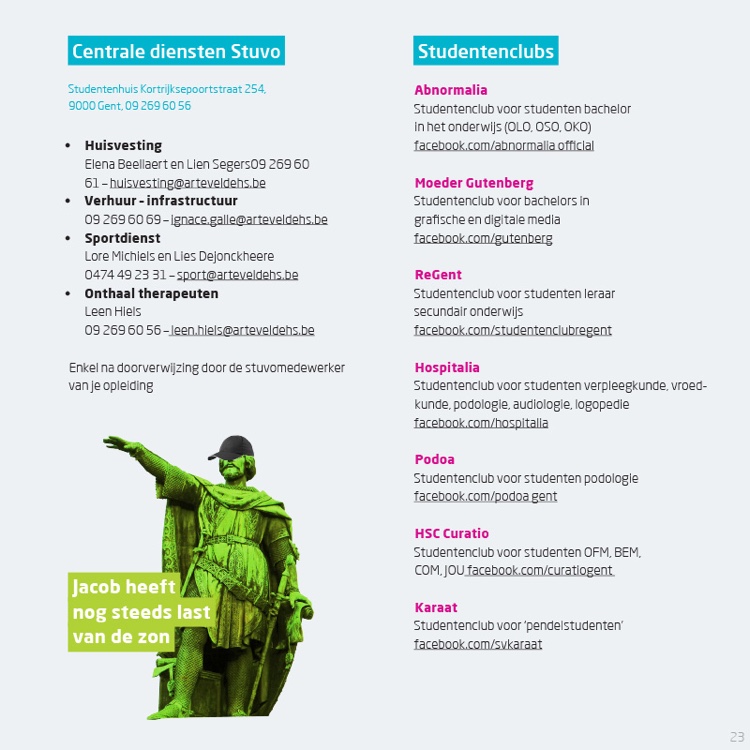 Centrale diensten Stuvo

Studentenhuis Kortrijksepoortstraat 254, 9000 Gent, 09 269 60 56

• Huisvesting
Elena Beellaert en Lien Segers09 269 60 61 – huisvesting@arteveldehs.be
• Verhuur - infrastructuur
09 269 60 69 – ignace.galle@arteveldehs.be
• Sportdienst
Lore Michiels en Lies Dejonckheere
0474 49 23 31 – sport@arteveldehs.be
• Onthaal therapeuten
Leen Hiels
09 269 60 56 – leen.hiels@arteveldehs.be

Enkel na doorverwijzing door de stuvomedewerker van je opleiding

Jacob heeft nog steeds last van de zon

Studentenclubs

Abnormalia
Studentenclub voor studenten bachelor in het onderwijs (OLO, OSO, OKO)
facebook.com/abnormalia official

Moeder Gutenberg
Studentenclub voor bachelors in grafische en digitale media
facebook.com/gutenberg

ReGent
Studentenclub voor studenten leraar secundair onderwijs
facebook.com/studentenclubregent

Hospitalia
Studentenclub voor studenten verpleegkunde, vroedkunde, podologie, audiologie, logopedie
facebook.com/hospitalia

Podoa
Studentenclub voor studenten podologie
facebook.com/podoa gent

HSC Curatio
Studentenclub voor studenten OFM, BEM, COM, JOU facebook.com/curatiogent

Karaat
Studentenclub voor 'pendelstudenten'
facebook.com/svkaraat

23